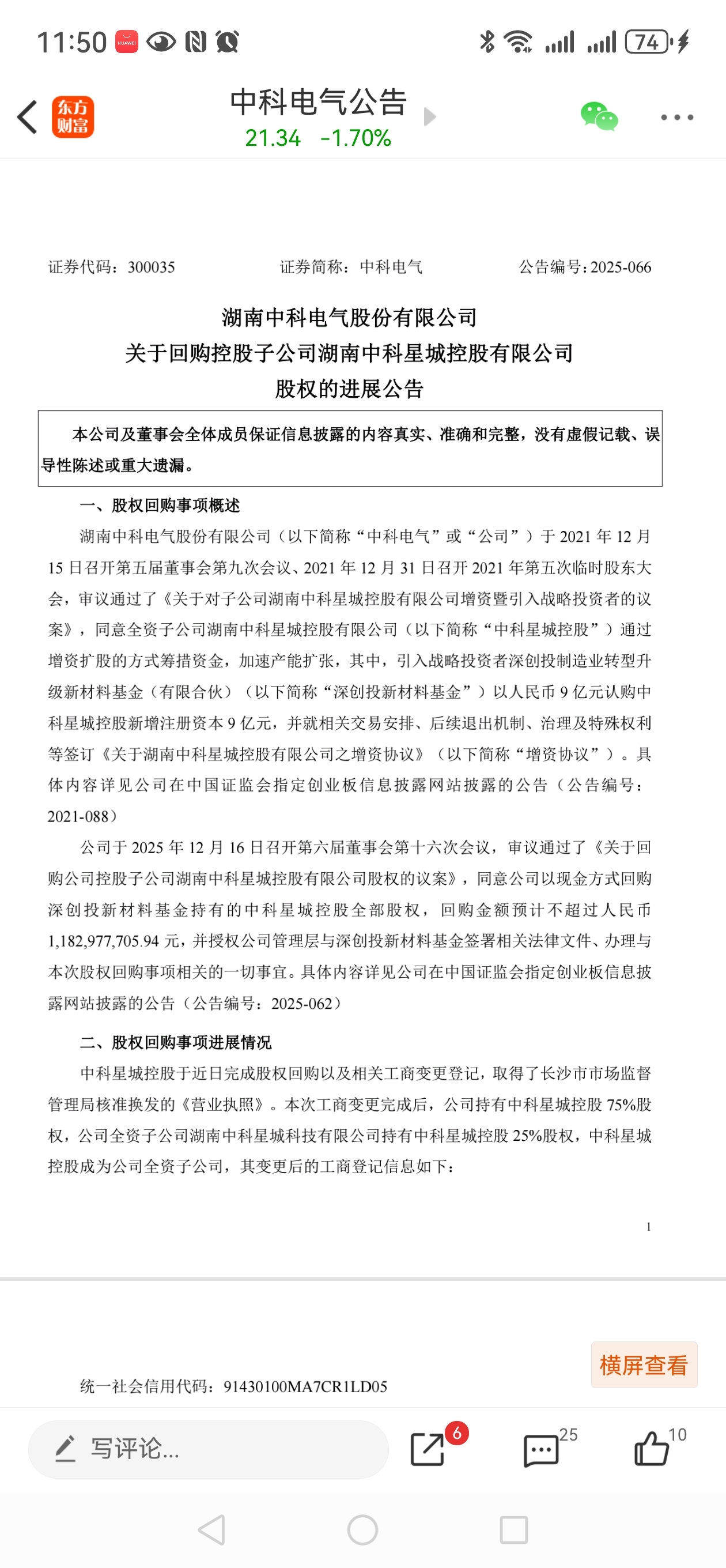 11:50 HUAWEI 74

东方财富

中科电气公告
21.34 -1.70%

证券代码：300035　　证券简称：中科电气　　公告编号：2025-066

湖南中科电气股份有限公司
关于回购控股子公司湖南中科星城控股有限公司
股权的进展公告

本公司及董事会全体成员保证信息披露的内容真实、准确和完整，没有虚假记载、误导性陈述或重大遗漏。

一、股权回购事项概述

湖南中科电气股份有限公司（以下简称“中科电气”或“公司”）于 2021 年 12 月 15 日召开第五届董事会第九次会议、2021 年 12 月 31 日召开 2021 年第五次临时股东大会，审议通过了《关于对子公司湖南中科星城控股有限公司增资暨引入战略投资者的议案》，同意全资子公司湖南中科星城控股有限公司（以下简称“中科星城控股”）通过增资扩股的方式筹措资金，加速产能扩张，其中，引入战略投资者深创投制造业转型升级新材料基金（有限合伙）（以下简称“深创投新材料基金”）以人民币 9 亿元认购中科星城控股新增注册资本 9 亿元，并就相关交易安排、后续退出机制、治理及特殊权利等签订《关于湖南中科星城控股有限公司之增资协议》（以下简称“增资协议”）。具体内容详见公司在中国证监会指定创业板信息披露网站披露的公告（公告编号：2021-088）

公司于 2025 年 12 月 16 日召开第六届董事会第十六次会议，审议通过了《关于回购公司控股子公司湖南中科星城控股有限公司股权的议案》，同意公司以现金方式回购深创投新材料基金持有的中科星城控股全部股权，回购金额预计不超过人民币 1,182,977,705.94 元，并授权公司管理层与深创投新材料基金签署相关法律文件、办理与本次股权回购事项相关的一切事宜。具体内容详见公司在中国证监会指定创业板信息披露网站披露的公告（公告编号：2025-062）

二、股权回购事项进展情况

中科星城控股于近日完成股权回购以及相关工商变更登记，取得了长沙市市场监督管理局核准换发的《营业执照》。本次工商变更完成后，公司持有中科星城控股 75%股权，公司全资子公司湖南中科星城科技有限公司持有中科星城控股 25%股权，中科星城控股成为公司全资子公司，其变更后的工商登记信息如下：

1

横屏查看

统一社会信用代码：91430100MA7CR1LD05

写评论...　6　25　10